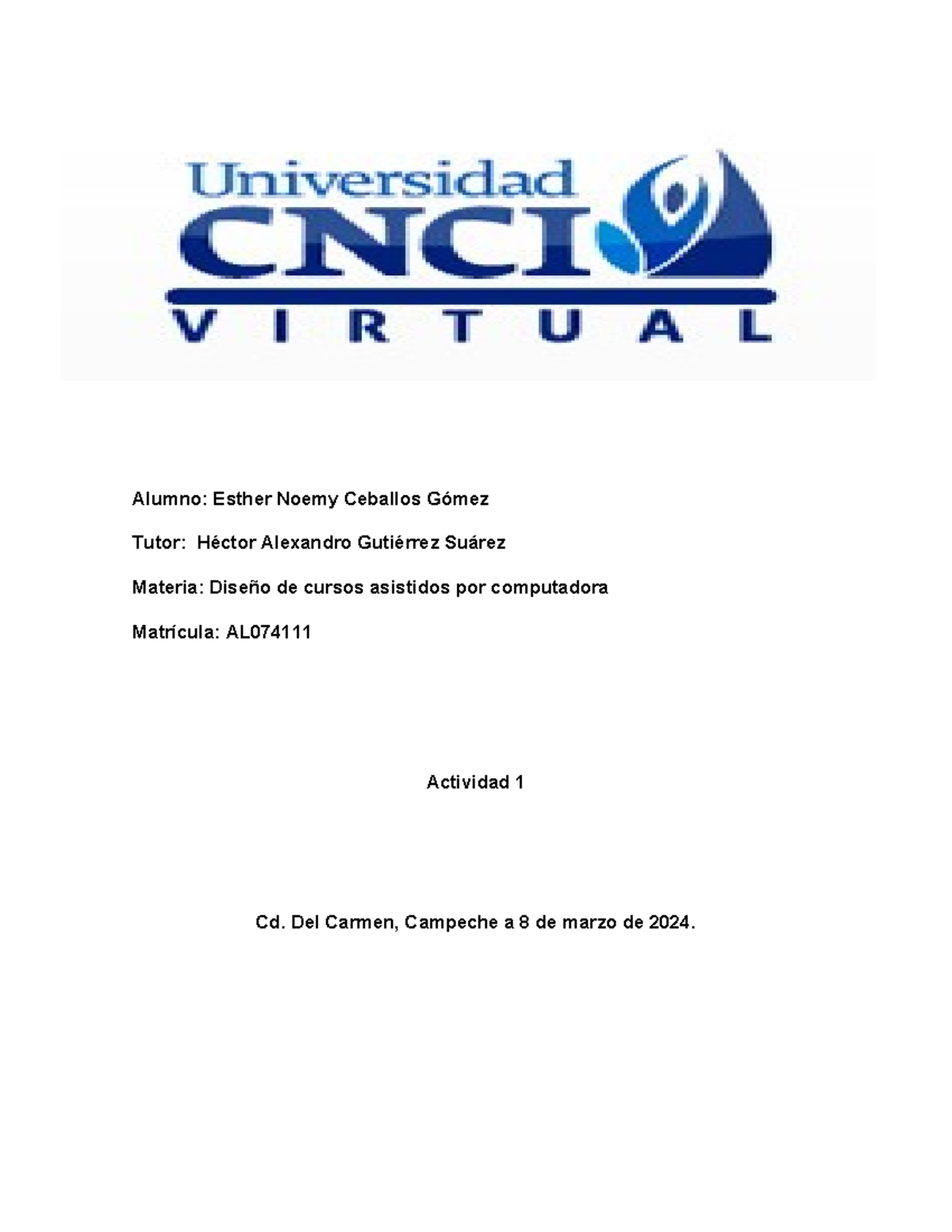 Universidad
CNCI
VIRTUAL

Alumno: Esther Noemy Ceballos Gómez

Tutor: Héctor Alexandro Gutiérrez Suárez

Materia: Diseño de cursos asistidos por computadora

Matrícula: AL074111

Actividad 1

Cd. Del Carmen, Campeche a 8 de marzo de 2024.